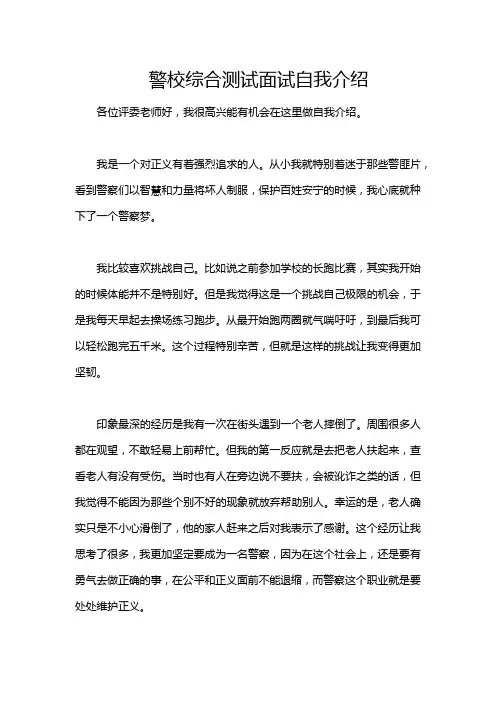 警校综合测试面试自我介绍

各位评委老师好，我很高兴能有机会在这里做自我介绍。

我是一个对正义有着强烈追求的人。从小我就特别着迷于那些警匪片，看到警察们以智慧和力量将坏人制服，保护百姓安宁的时候，我心底就种下了一个警察梦。

我比较喜欢挑战自己。比如说之前参加学校的长跑比赛，其实我开始的时候体能并不是特别好。但是我觉得这是一个挑战自己极限的机会，于是我每天早起去操场练习跑步。从最开始跑两圈就气喘吁吁，到最后我可以轻松跑完五千米。这个过程特别辛苦，但就是这样的挑战让我变得更加坚韧。

印象最深的经历是我有一次在街头遇到一个老人摔倒了。周围很多人都在观望，不敢轻易上前帮忙。但我的第一反应就是去把老人扶起来，查看老人有没有受伤。当时也有人在旁边说不要扶，会被讹诈之类的话，但我觉得不能因为那些个别不好的现象就放弃帮助别人。幸运的是，老人确实只是不小心滑倒了，他的家人赶来之后对我表示了感谢。这个经历让我思考了很多，我更加坚定要成为一名警察，因为在这个社会上，还是要有勇气去做正确的事，在公平和正义面前不能退缩，而警察这个职业就是要处处维护正义。